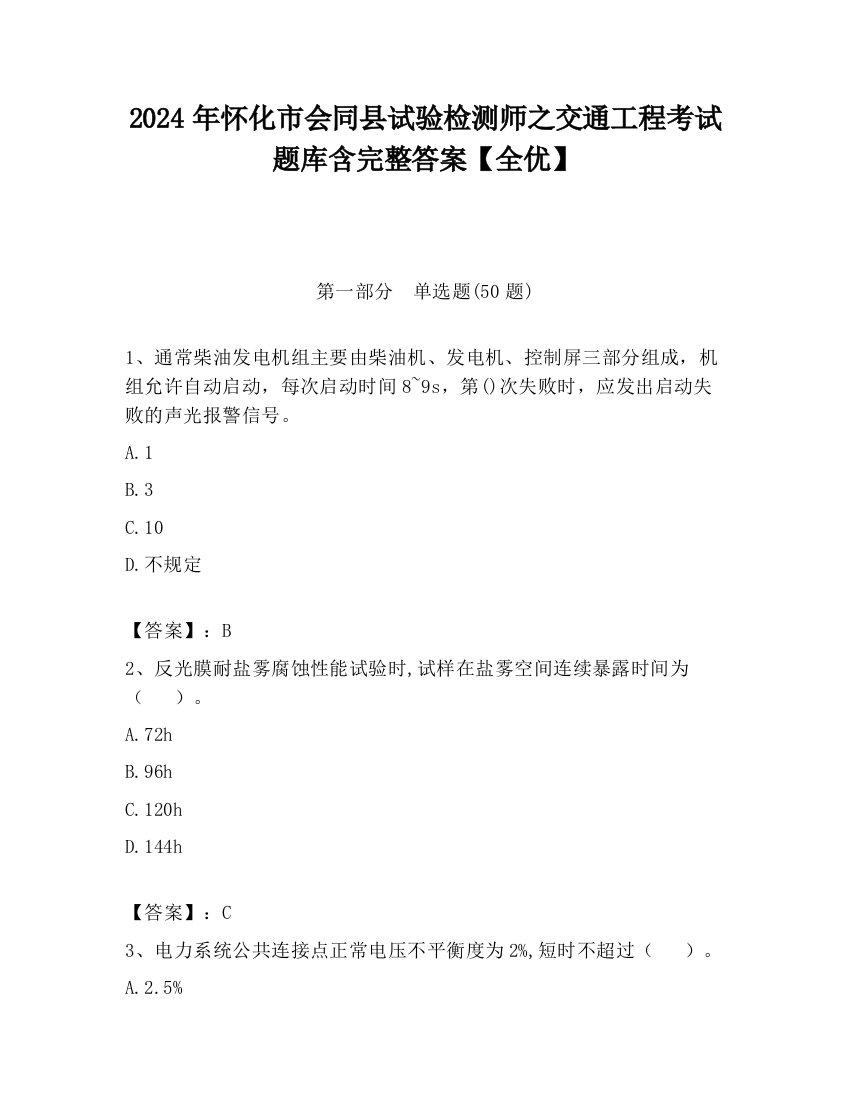 2024 年怀化市会同县试验检测师之交通工程考试题库含完整答案【全优】

第一部分 单选题(50 题)

1、通常柴油发电机组主要由柴油机、发电机、控制屏三部分组成，机组允许自动启动，每次启动时间 8~9s，第()次失败时，应发出启动失败的声光报警信号。

A. 1

B. 3

C. 10

D. 不规定

【答案】：B

2、反光膜耐盐雾腐蚀性能试验时,试样在盐雾空间连续暴露时间为（ ）。

A. 72h

B. 96h

C. 120h

D. 144h

【答案】：C

3、电力系统公共连接点正常电压不平衡度为 2%,短时不超过（ ）。

A. 2.5%